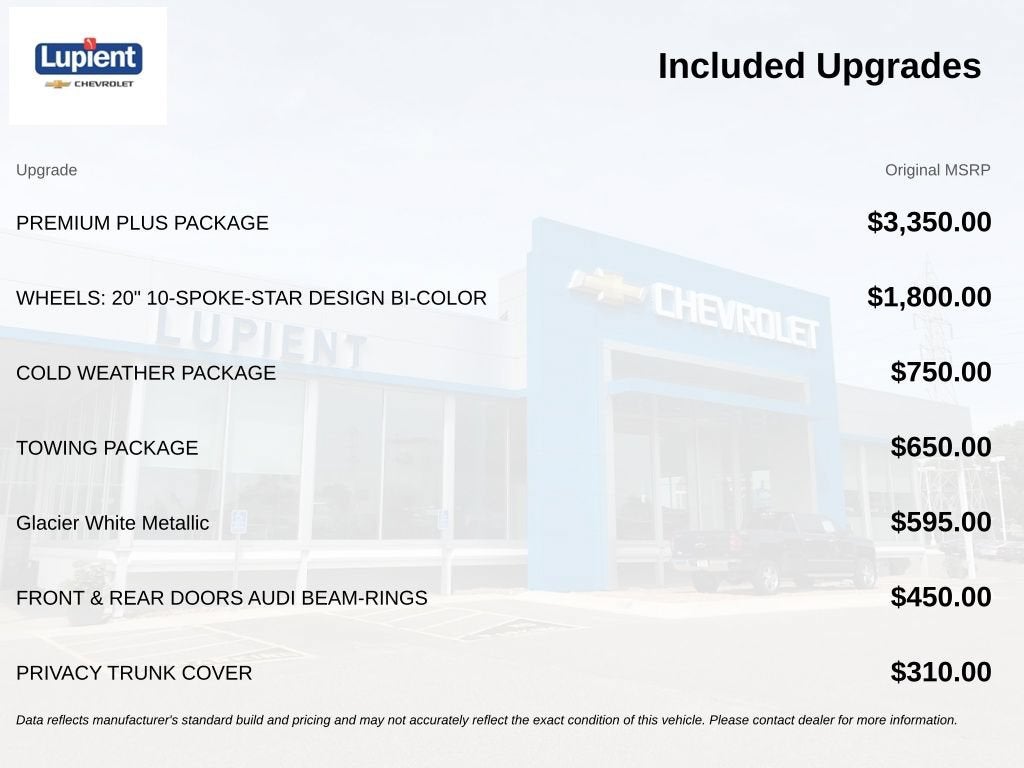 Lupient
CHEVROLET

Included Upgrades

| Upgrade | Original MSRP |
|---|---|
| PREMIUM PLUS PACKAGE | $3,350.00 |
| WHEELS: 20" 10-SPOKE-STAR DESIGN BI-COLOR | $1,800.00 |
| COLD WEATHER PACKAGE | $750.00 |
| TOWING PACKAGE | $650.00 |
| Glacier White Metallic | $595.00 |
| FRONT & REAR DOORS AUDI BEAM-RINGS | $450.00 |
| PRIVACY TRUNK COVER | $310.00 |

Data reflects manufacturer's standard build and pricing and may not accurately reflect the exact condition of this vehicle. Please contact dealer for more information.

LUPIENT
CHEVROLET